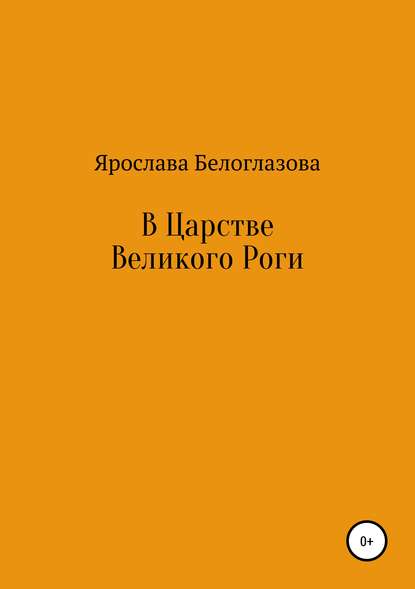 Ярослава Белоглазова

В Царстве
Великого Роги

0+